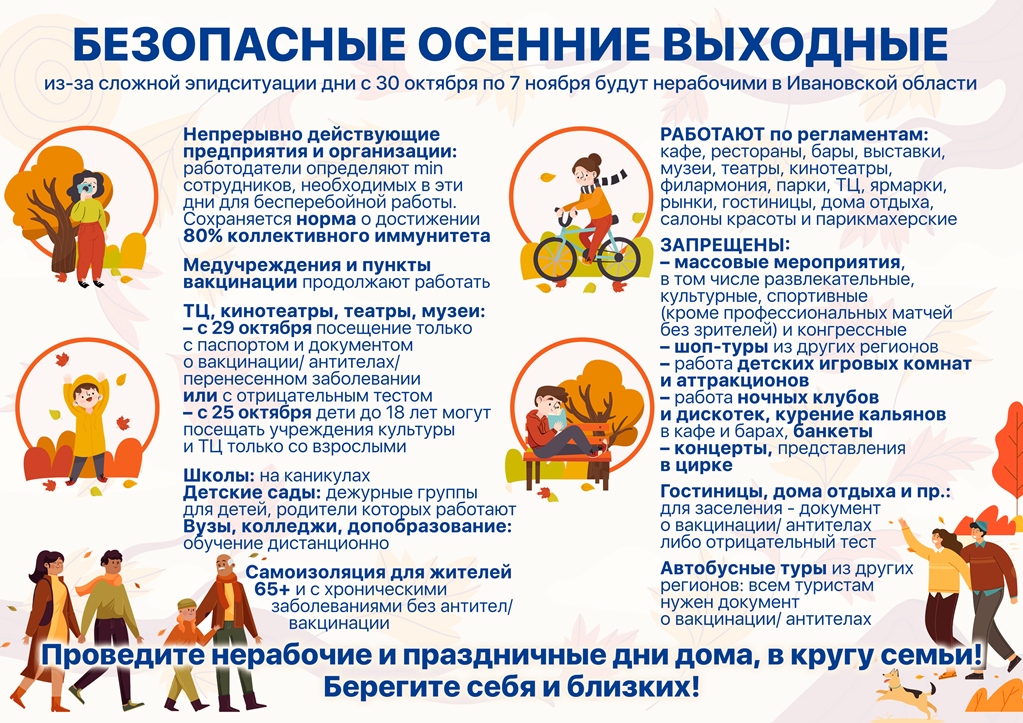 БЕЗОПАСНЫЕ ОСЕННИЕ ВЫХОДНЫЕ

из-за сложной эпидситуации дни с 30 октября по 7 ноября будут нерабочими в Ивановской области

Непрерывно действующие предприятия и организации: работодатели определяют min сотрудников, необходимых в эти дни для бесперебойной работы. Сохраняется норма о достижении 80% коллективного иммунитета

Медучреждения и пункты вакцинации продолжают работать

ТЦ, кинотеатры, театры, музеи:
– с 29 октября посещение только с паспортом и документом о вакцинации/ антителах/ перенесенном заболевании или с отрицательным тестом
– с 25 октября дети до 18 лет могут посещать учреждения культуры и ТЦ только со взрослыми

Школы: на каникулах
Детские сады: дежурные группы для детей, родители которых работают
Вузы, колледжи, допобразование: обучение дистанционно

Самоизоляция для жителей 65+ и с хроническими заболеваниями без антител/ вакцинации

РАБОТАЮТ по регламентам: кафе, рестораны, бары, выставки, музеи, театры, кинотеатры, филармония, парки, ТЦ, ярмарки, рынки, гостиницы, дома отдыха, салоны красоты и парикмахерские

ЗАПРЕЩЕНЫ:
– массовые мероприятия, в том числе развлекательные, культурные, спортивные (кроме профессиональных матчей без зрителей) и конгрессные
– шоп-туры из других регионов
– работа детских игровых комнат и аттракционов
– работа ночных клубов и дискотек, курение кальянов в кафе и барах, банкеты
– концерты, представления в цирке

Гостиницы, дома отдыха и пр.: для заселения - документ о вакцинации/ антителах либо отрицательный тест

Автобусные туры из других регионов: всем туристам нужен документ о вакцинации/ антителах

Проведите нерабочие и праздничные дни дома, в кругу семьи!
Берегите себя и близких!